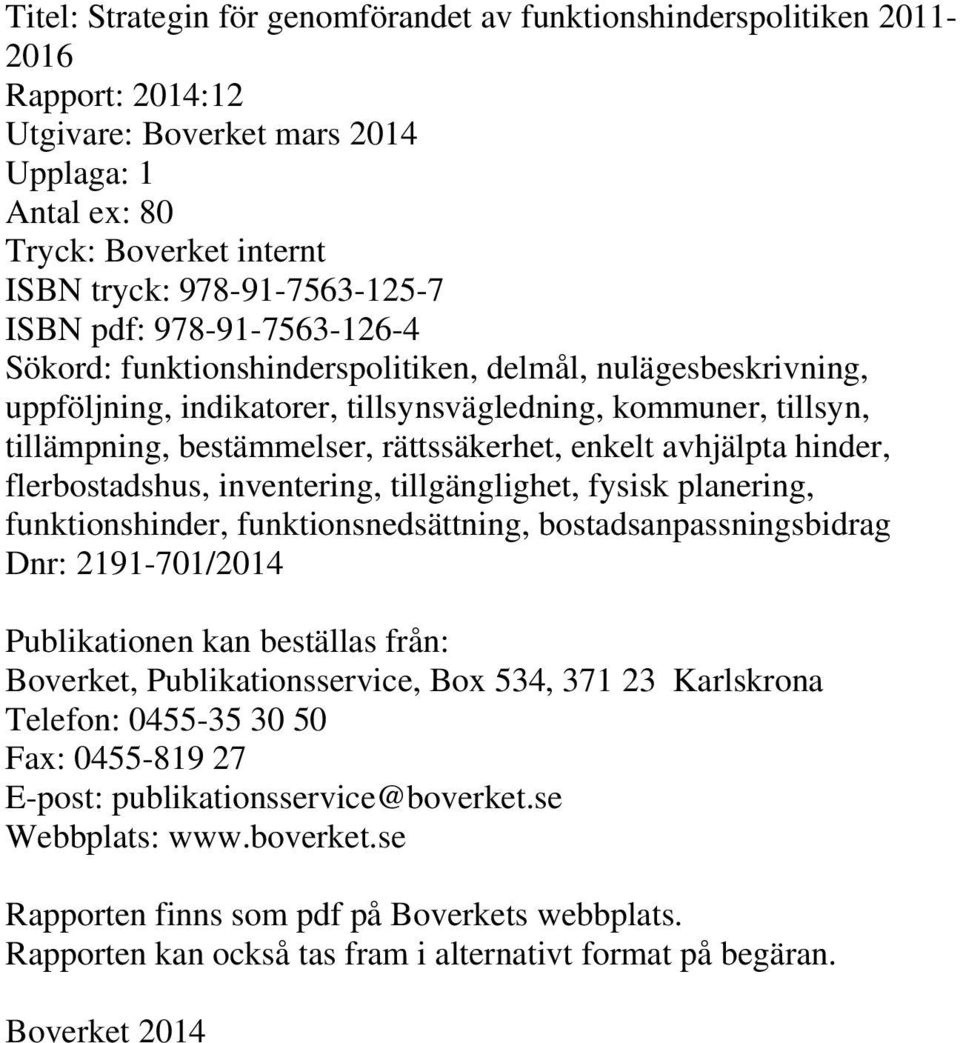 Titel: Strategin för genomförandet av funktionshinderspolitiken 2011-2016
Rapport: 2014:12
Utgivare: Boverket mars 2014
Upplaga: 1
Antal ex: 80
Tryck: Boverket internt
ISBN tryck: 978-91-7563-125-7
ISBN pdf: 978-91-7563-126-4
Sökord: funktionshinderspolitiken, delmål, nulägesbeskrivning, uppföljning, indikatorer, tillsynsvägledning, kommuner, tillsyn, tillämpning, bestämmelser, rättssäkerhet, enkelt avhjälpta hinder, flerbostadshus, inventering, tillgänglighet, fysisk planering, funktionshinder, funktionsnedsättning, bostadsanpassningsbidrag
Dnr: 2191-701/2014

Publikationen kan beställas från:
Boverket, Publikationsservice, Box 534, 371 23 Karlskrona
Telefon: 0455-35 30 50
Fax: 0455-819 27
E-post: publikationsservice@boverket.se
Webbplats: www.boverket.se

Rapporten finns som pdf på Boverkets webbplats.
Rapporten kan också tas fram i alternativt format på begäran.

Boverket 2014